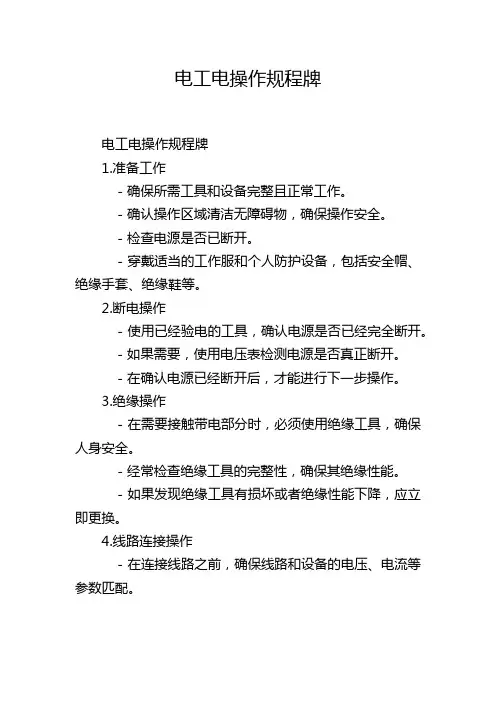 电工电操作规程牌

电工电操作规程牌

1.准备工作

- 确保所需工具和设备完整且正常工作。

- 确认操作区域清洁无障碍物，确保操作安全。

- 检查电源是否已断开。

- 穿戴适当的工作服和个人防护设备，包括安全帽、绝缘手套、绝缘鞋等。

2.断电操作

- 使用已经验电的工具，确认电源是否已经完全断开。

- 如果需要，使用电压表检测电源是否真正断开。

- 在确认电源已经断开后，才能进行下一步操作。

3.绝缘操作

- 在需要接触带电部分时，必须使用绝缘工具，确保人身安全。

- 经常检查绝缘工具的完整性，确保其绝缘性能。

- 如果发现绝缘工具有损坏或者绝缘性能下降，应立即更换。

4.线路连接操作

- 在连接线路之前，确保线路和设备的电压、电流等参数匹配。